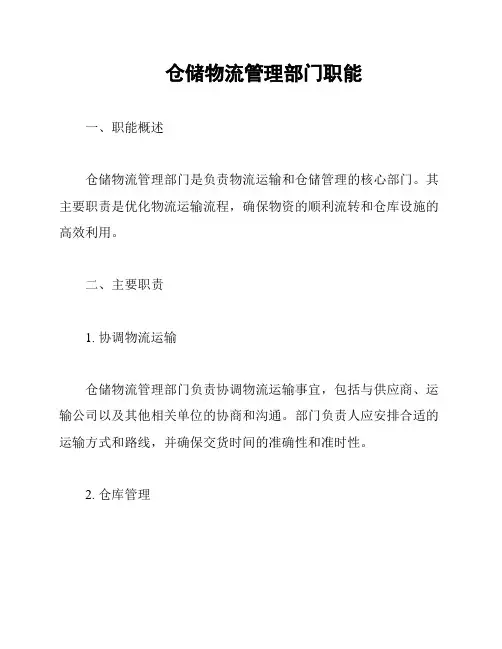 仓储物流管理部门职能

一、职能概述

仓储物流管理部门是负责物流运输和仓储管理的核心部门。其主要职责是优化物流运输流程，确保物资的顺利流转和仓库设施的高效利用。

二、主要职责

1. 协调物流运输

仓储物流管理部门负责协调物流运输事宜，包括与供应商、运输公司以及其他相关单位的协商和沟通。部门负责人应安排合适的运输方式和路线，并确保交货时间的准确性和准时性。

2. 仓库管理